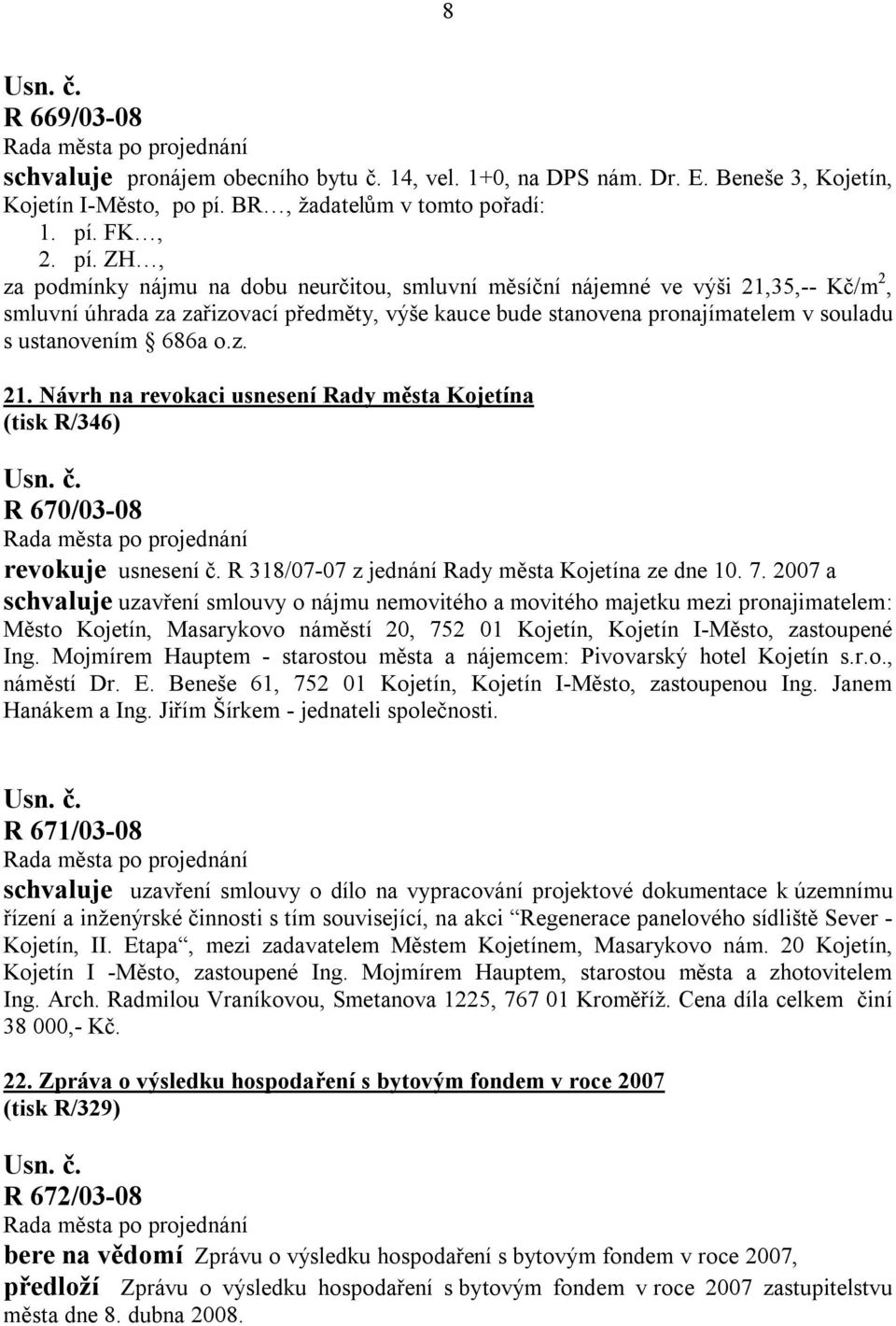 8

Usn. č.
R 669/03-08
Rada města po projednání
schvaluje pronájem obecního bytu č. 14, vel. 1+0, na DPS nám. Dr. E. Beneše 3, Kojetín, Kojetín I-Město, po pí. BR…, žadatelům v tomto pořadí:
1. pí. FK…,
2. pí. ZH…,
za podmínky nájmu na dobu neurčitou, smluvní měsíční nájemné ve výši 21,35,-- Kč/m$^2$, smluvní úhrada za zařizovací předměty, výše kauce bude stanovena pronajímatelem v souladu s ustanovením § 686a o.z.

21. Návrh na revokaci usnesení Rady města Kojetína
(tisk R/346)

Usn. č.
R 670/03-08
Rada města po projednání
revokuje usnesení č. R 318/07-07 z jednání Rady města Kojetína ze dne 10. 7. 2007 a
schvaluje uzavření smlouvy o nájmu nemovitého a movitého majetku mezi pronajimatelem: Město Kojetín, Masarykovo náměstí 20, 752 01 Kojetín, Kojetín I-Město, zastoupené Ing. Mojmírem Hauptem - starostou města a nájemcem: Pivovarský hotel Kojetín s.r.o., náměstí Dr. E. Beneše 61, 752 01 Kojetín, Kojetín I-Město, zastoupenou Ing. Janem Hanákem a Ing. Jiřím Šírkem - jednateli společnosti.

Usn. č.
R 671/03-08
Rada města po projednání
schvaluje uzavření smlouvy o dílo na vypracování projektové dokumentace k územnímu řízení a inženýrské činnosti s tím související, na akci “Regenerace panelového sídliště Sever - Kojetín, II. Etapa“, mezi zadavatelem Městem Kojetínem, Masarykovo nám. 20 Kojetín, Kojetín I -Město, zastoupené Ing. Mojmírem Hauptem, starostou města a zhotovitelem Ing. Arch. Radmilou Vraníkovou, Smetanova 1225, 767 01 Kroměříž. Cena díla celkem činí 38 000,- Kč.

22. Zpráva o výsledku hospodaření s bytovým fondem v roce 2007
(tisk R/329)

Usn. č.
R 672/03-08
Rada města po projednání
bere na vědomí Zprávu o výsledku hospodaření s bytovým fondem v roce 2007,
předloží Zprávu o výsledku hospodaření s bytovým fondem v roce 2007 zastupitelstvu města dne 8. dubna 2008.